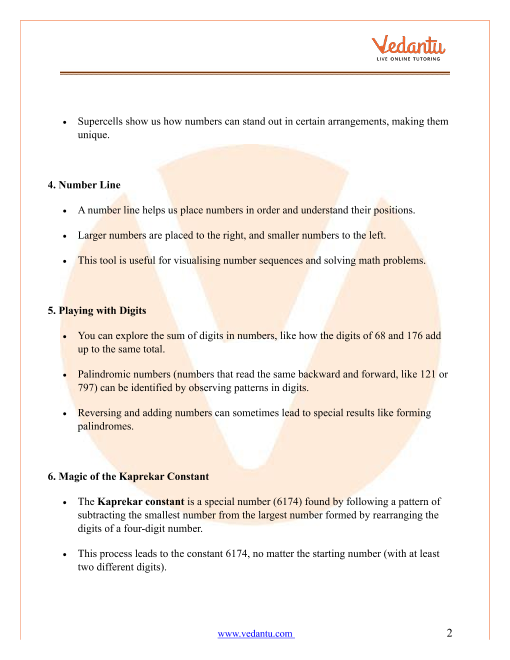 Vedantu
LIVE ONLINE TUTORING

• Supercells show us how numbers can stand out in certain arrangements, making them unique.

4. Number Line

• A number line helps us place numbers in order and understand their positions.

• Larger numbers are placed to the right, and smaller numbers to the left.

• This tool is useful for visualising number sequences and solving math problems.

5. Playing with Digits

• You can explore the sum of digits in numbers, like how the digits of 68 and 176 add up to the same total.

• Palindromic numbers (numbers that read the same backward and forward, like 121 or 797) can be identified by observing patterns in digits.

• Reversing and adding numbers can sometimes lead to special results like forming palindromes.

6. Magic of the Kaprekar Constant

• The Kaprekar constant is a special number (6174) found by following a pattern of subtracting the smallest number from the largest number formed by rearranging the digits of a four-digit number.

• This process leads to the constant 6174, no matter the starting number (with at least two different digits).

www.vedantu.com 2